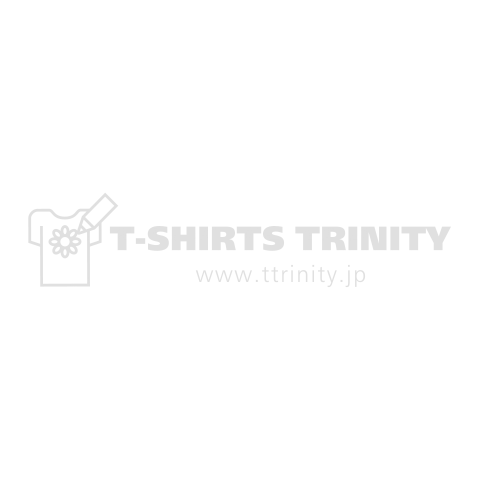 T-SHIRTS TRINITY
www.ttrinity.jp